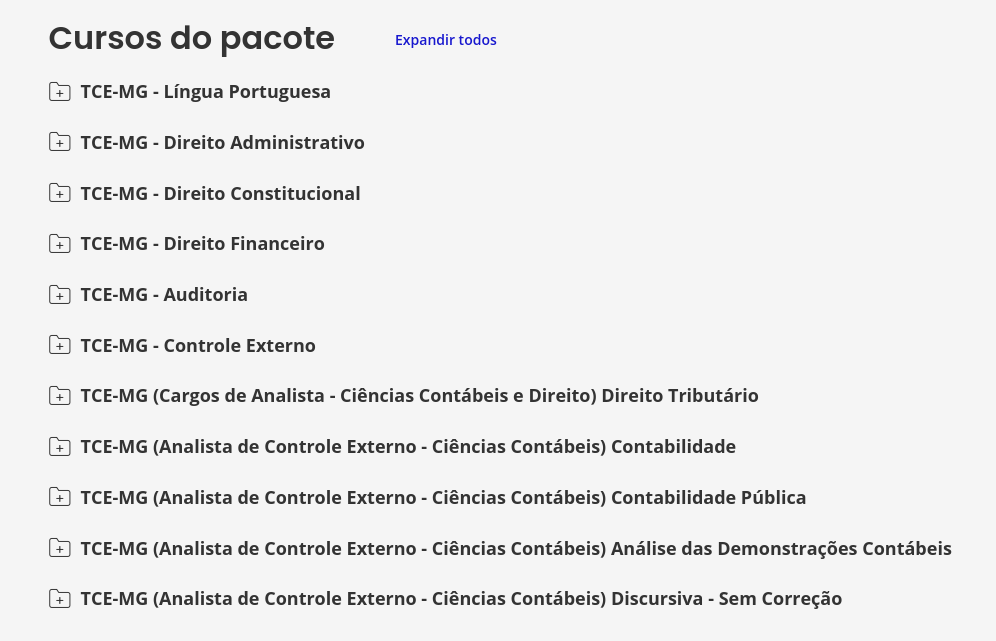 Cursos do pacote

Expandir todos

TCE-MG - Língua Portuguesa

TCE-MG - Direito Administrativo

TCE-MG - Direito Constitucional

TCE-MG - Direito Financeiro

TCE-MG - Auditoria

TCE-MG - Controle Externo

TCE-MG (Cargos de Analista - Ciências Contábeis e Direito) Direito Tributário

TCE-MG (Analista de Controle Externo - Ciências Contábeis) Contabilidade

TCE-MG (Analista de Controle Externo - Ciências Contábeis) Contabilidade Pública

TCE-MG (Analista de Controle Externo - Ciências Contábeis) Análise das Demonstrações Contábeis

TCE-MG (Analista de Controle Externo - Ciências Contábeis) Discursiva - Sem Correção